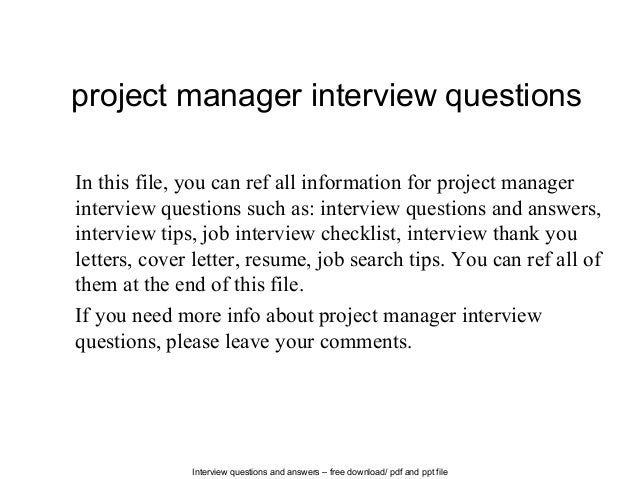 project manager interview questions

In this file, you can ref all information for project manager interview questions such as: interview questions and answers, interview tips, job interview checklist, interview thank you letters, cover letter, resume, job search tips. You can ref all of them at the end of this file.

If you need more info about project manager interview questions, please leave your comments.

Interview questions and answers – free download/ pdf and ppt file